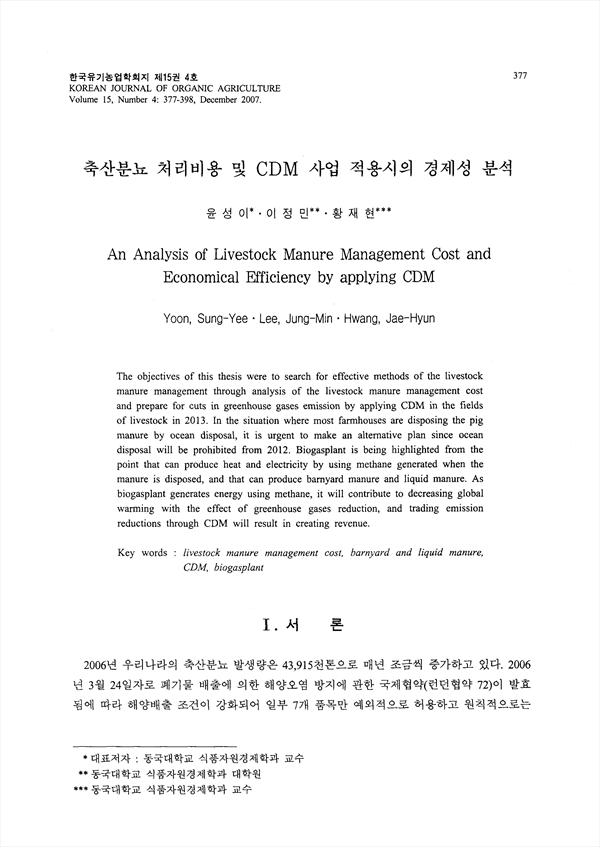 한국유기농업학회지 제15권 4호
KOREAN JOURNAL OF ORGANIC AGRICULTURE
Volume 15, Number 4: 377-398, December 2007.

377

축산분뇨 처리비용 및 CDM 사업 적용시의 경제성 분석

윤 성 이* · 이 정 민** · 황 재 현***

An Analysis of Livestock Manure Management Cost and Economical Efficiency by applying CDM

Yoon, Sung-Yee · Lee, Jung-Min · Hwang, Jae-Hyun

The objectives of this thesis were to search for effective methods of the livestock manure management through analysis of the livestock manure management cost and prepare for cuts in greenhouse gases emission by applying CDM in the fields of livestock in 2013. In the situation where most farmhouses are disposing the pig manure by ocean disposal, it is urgent to make an alternative plan since ocean disposal will be prohibited from 2012. Biogasplant is being highlighted from the point that can produce heat and electricity by using methane generated when the manure is disposed, and that can produce barnyard manure and liquid manure. As biogasplant generates energy using methane, it will contribute to decreasing global warming with the effect of greenhouse gases reduction, and trading emission reductions through CDM will result in creating revenue.

Key words : livestock manure management cost, barnyard and liquid manure, CDM, biogasplant

I. 서 론

2006년 우리나라의 축산분뇨 발생량은 43,915천톤으로 매년 조금씩 증가하고 있다. 2006년 3월 24일자로 폐기물 배출에 의한 해양오염 방지에 관한 국제협약(런던협약 72)이 발효됨에 따라 해양배출 조건이 강화되어 일부 7개 품목만 예외적으로 허용하고 원칙적으로는

* 대표저자 : 동국대학교 식품자원경제학과 교수
** 동국대학교 식품자원경제학과 대학원
*** 동국대학교 식품자원경제학과 교수